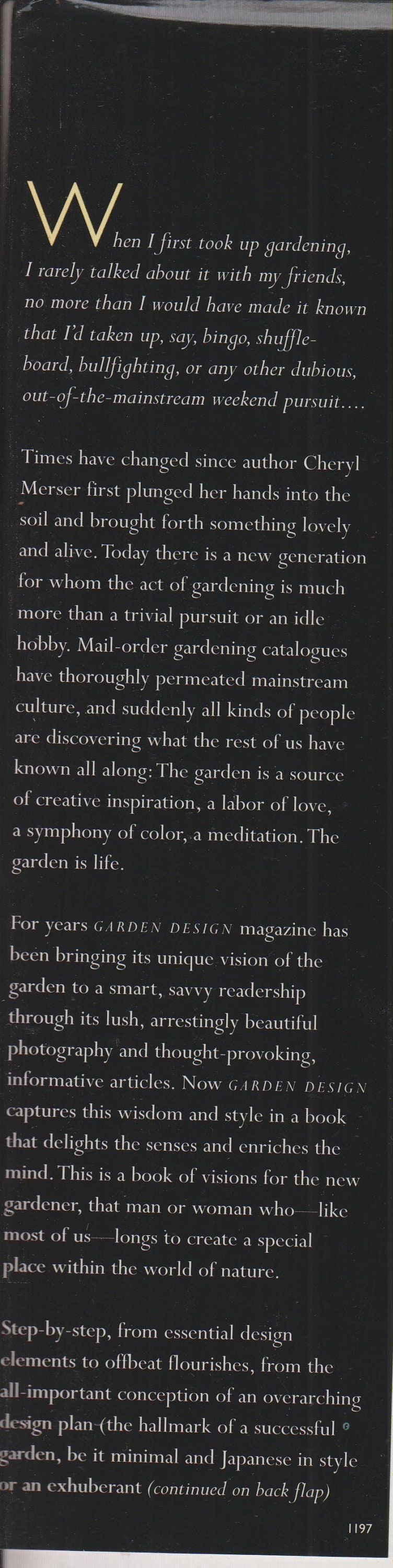 When I first took up gardening, I rarely talked about it with my friends, no more than I would have made it known that I'd taken up, say, bingo, shuffleboard, bullfighting, or any other dubious, out-of-the-mainstream weekend pursuit....

Times have changed since author Cheryl Merser first plunged her hands into the soil and brought forth something lovely and alive. Today there is a new generation for whom the act of gardening is much more than a trivial pursuit or an idle hobby. Mail-order gardening catalogues have thoroughly permeated mainstream culture, and suddenly all kinds of people are discovering what the rest of us have known all along: The garden is a source of creative inspiration, a labor of love, a symphony of color, a meditation. The garden is life.

For years GARDEN DESIGN magazine has been bringing its unique vision of the garden to a smart, savvy readership through its lush, arrestingly beautiful photography and thought-provoking, informative articles. Now GARDEN DESIGN captures this wisdom and style in a book that delights the senses and enriches the mind. This is a book of visions for the new gardener, that man or woman who—like most of us—longs to create a special place within the world of nature.

Step-by-step, from essential design elements to offbeat flourishes, from the all-important conception of an overarching design plan (the hallmark of a successful garden, be it minimal and Japanese in style or an exhuberant (continued on back flap)

1197